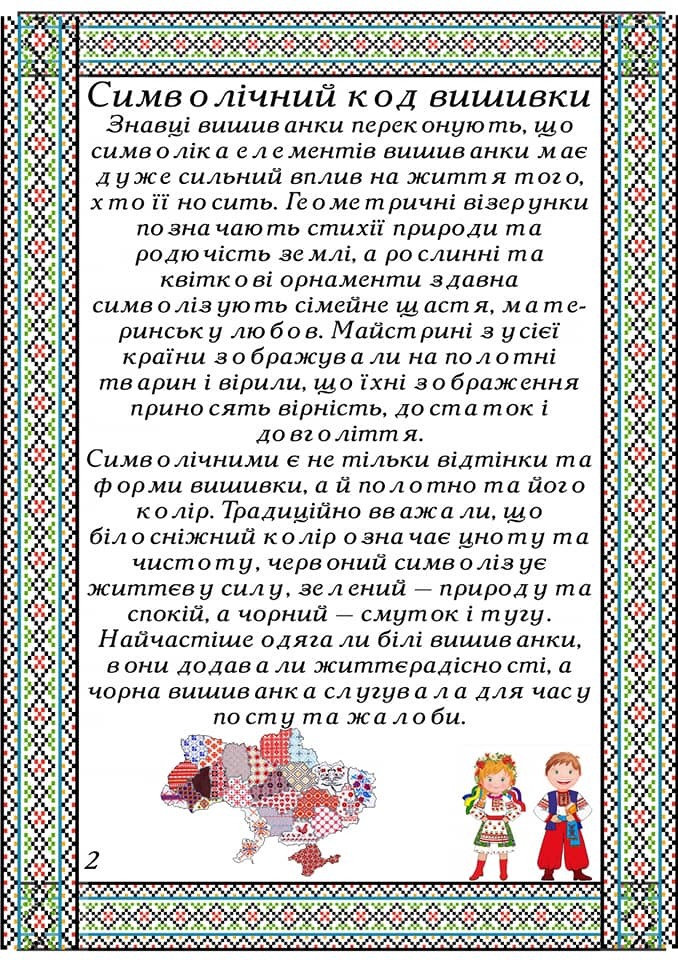 Символічний код вишивки

Знавці вишиванки переконують, що символіка елементів вишиванки має дуже сильний вплив на життя того, хто її носить. Геометричні візерунки позначають стихії природи та родючість землі, а рослинні та квіткові орнаменти здавна символізують сімейне щастя, материнську любов. Майстрині з усієї країни зображували на полотні тварин і вірили, що їхні зображення приносять вірність, достаток і довголіття.

Символічними є не тільки відтінки та форми вишивки, а й полотно та його колір. Традиційно вважали, що білосніжний колір означає цноту та чистоту, червоний символізує життєву силу, зелений — природу та спокій, а чорний — смуток і тугу. Найчастіше одягали білі вишиванки, вони додавали життєрадісності, а чорна вишиванка слугувала для часу посту та жалоби.

2